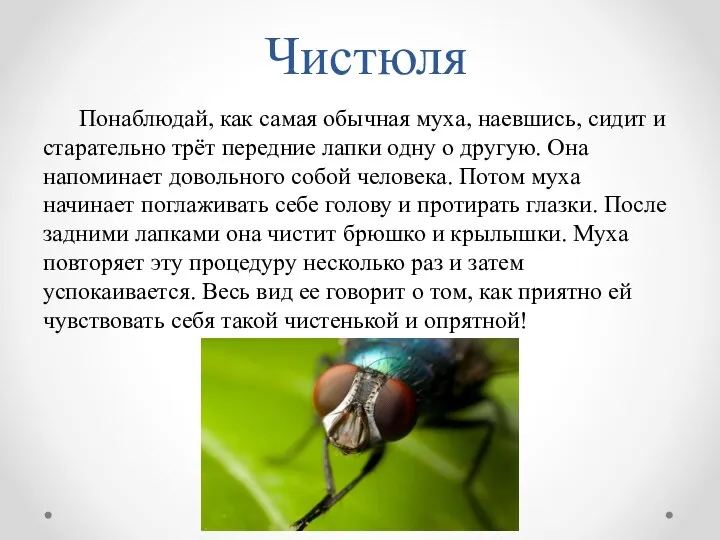 Чистюля

Понаблюдай, как самая обычная муха, наевшись, сидит и старательно трёт передние лапки одну о другую. Она напоминает довольного собой человека. Потом муха начинает поглаживать себе голову и протирать глазки. После задними лапками она чистит брюшко и крылышки. Муха повторяет эту процедуру несколько раз и затем успокаивается. Весь вид ее говорит о том, как приятно ей чувствовать себя такой чистенькой и опрятной!